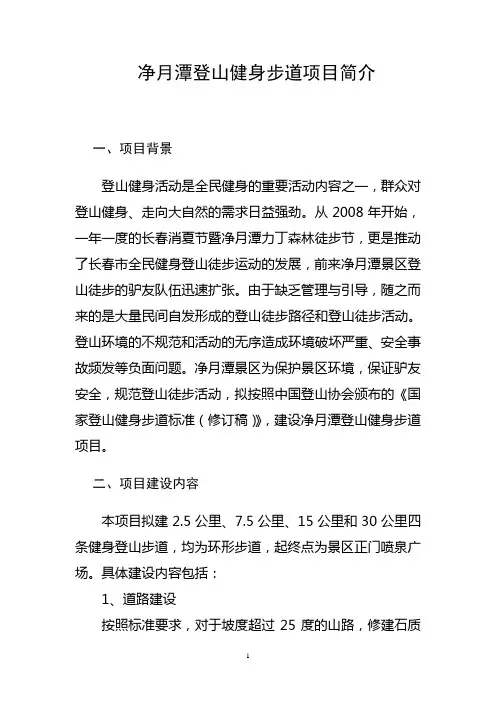 净月潭登山健身步道项目简介

一、项目背景

登山健身活动是全民健身的重要活动内容之一，群众对登山健身、走向大自然的需求日益强劲。从 2008 年开始，一年一度的长春消夏节暨净月潭力丁森林徒步节，更是推动了长春市全民健身登山徒步运动的发展，前来净月潭景区登山徒步的驴友队伍迅速扩张。由于缺乏管理与引导，随之而来的是大量民间自发形成的登山徒步路径和登山徒步活动。登山环境的不规范和活动的无序造成环境破坏严重、安全事故频发等负面问题。净月潭景区为保护景区环境，保证驴友安全，规范登山徒步活动，拟按照中国登山协会颁布的《国家登山健身步道标准（修订稿）》，建设净月潭登山健身步道项目。

二、项目建设内容

本项目拟建 2.5 公里、7.5 公里、15 公里和 30 公里四条健身登山步道，均为环形步道，起终点为景区正门喷泉广场。具体建设内容包括：

1、道路建设

按照标准要求，对于坡度超过 25 度的山路，修建石质

1